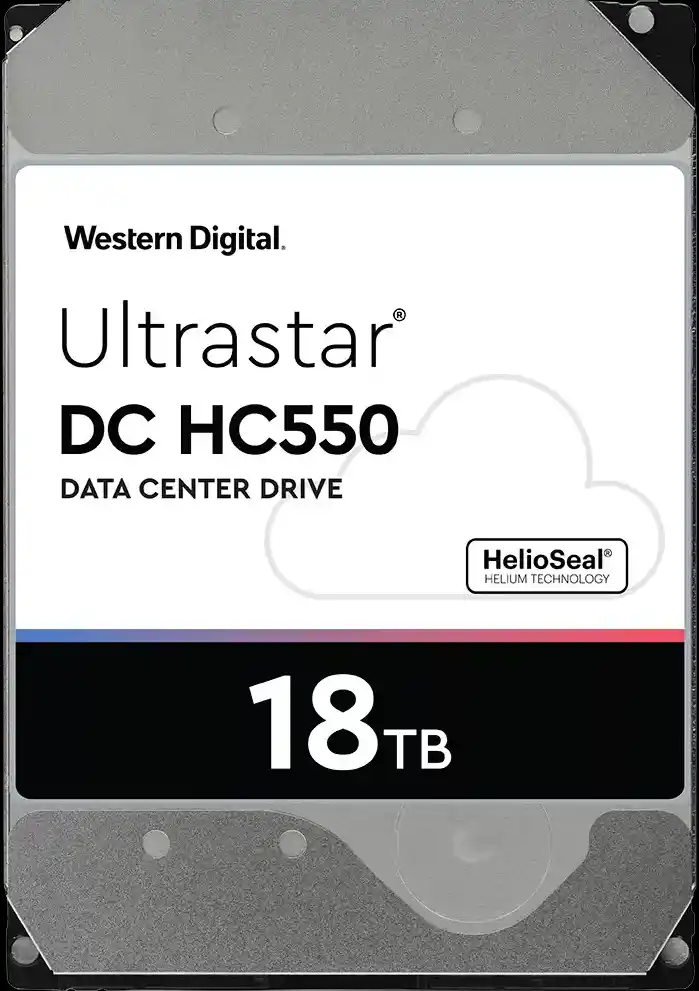 Western Digital.

Ultrastar®
DC HC550
DATA CENTER DRIVE

HelioSeal®
HELIUM TECHNOLOGY

18TB